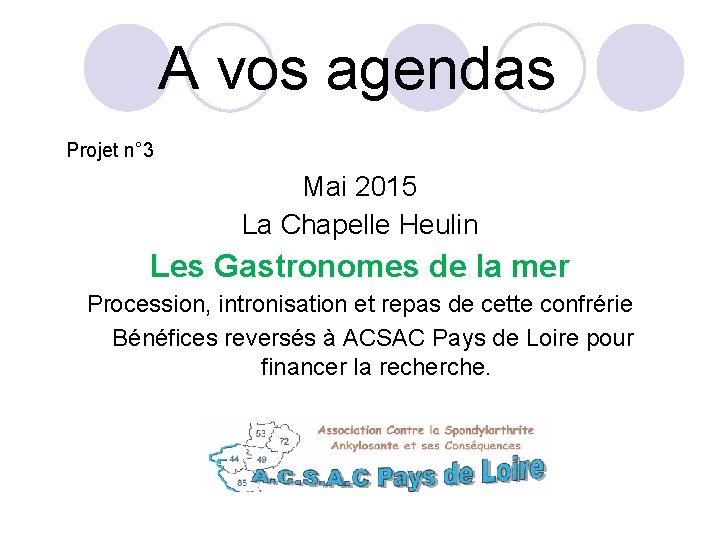 A vos agendas

Projet n°3

Mai 2015

La Chapelle Heulin

Les Gastronomes de la mer

Procession, intronisation et repas de cette confrérie

Bénéfices reversés à ACSAC Pays de Loire pour financer la recherche.

53
72
44
49
85

Association Contre la Spondylarthrite Ankylosante et ses Conséquences

A.C.S.A.C Pays de Loire